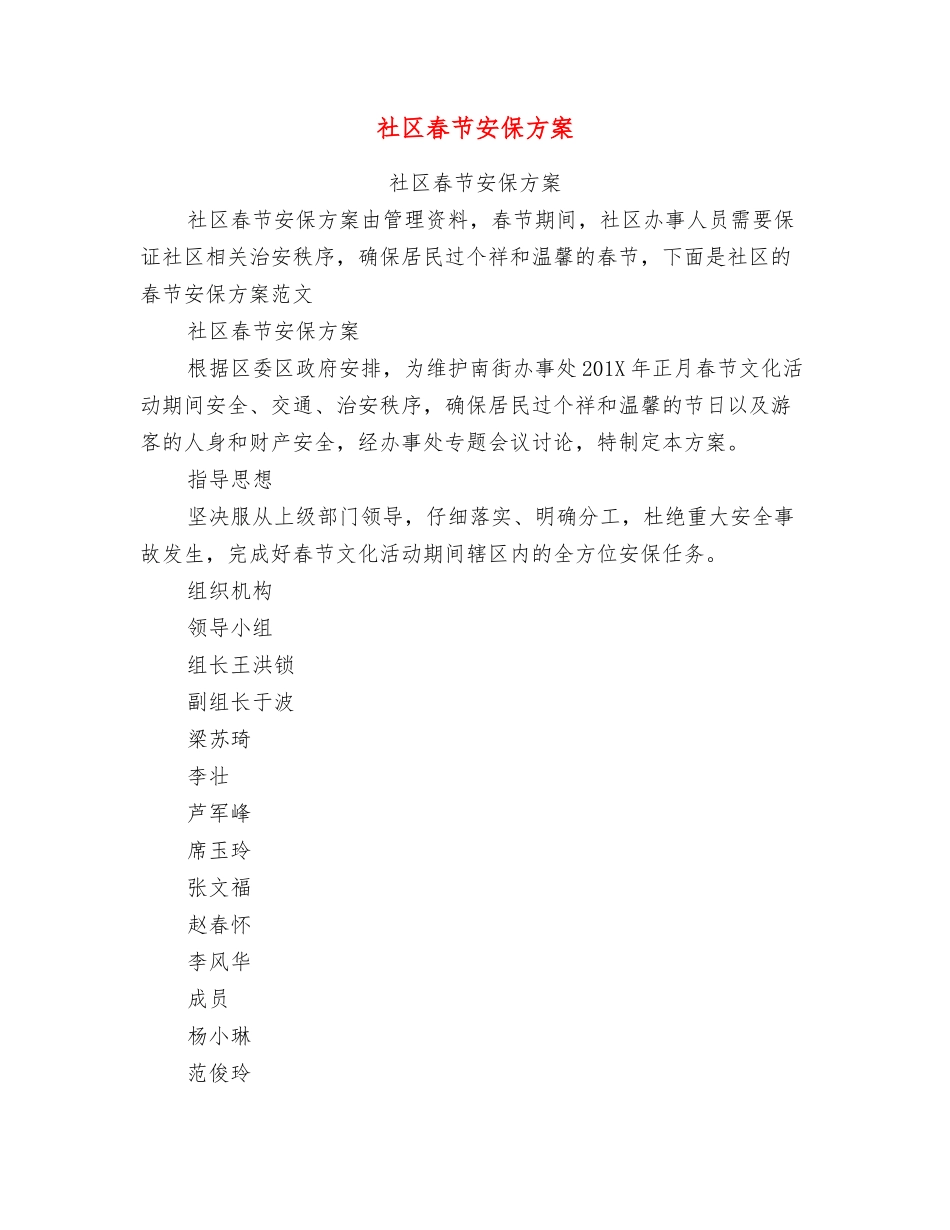 社区春节安保方案

社区春节安保方案

社区春节安保方案由管理资料，春节期间，社区办事人员需要保证社区相关治安秩序，确保居民过个祥和温馨的春节，下面是社区的春节安保方案范文

社区春节安保方案

根据区委区政府安排，为维护南街办事处201X年正月春节文化活动期间安全、交通、治安秩序，确保居民过个祥和温馨的节日以及游客的人身和财产安全，经办事处专题会议讨论，特制定本方案。

指导思想

坚决服从上级部门领导，仔细落实、明确分工，杜绝重大安全事故发生，完成好春节文化活动期间辖区内的全方位安保任务。

组织机构

领导小组

组长王洪锁

副组长于波

梁苏琦

李壮

芦军峰

席玉玲

张文福

赵春怀

李风华

成员

杨小琳

范俊玲